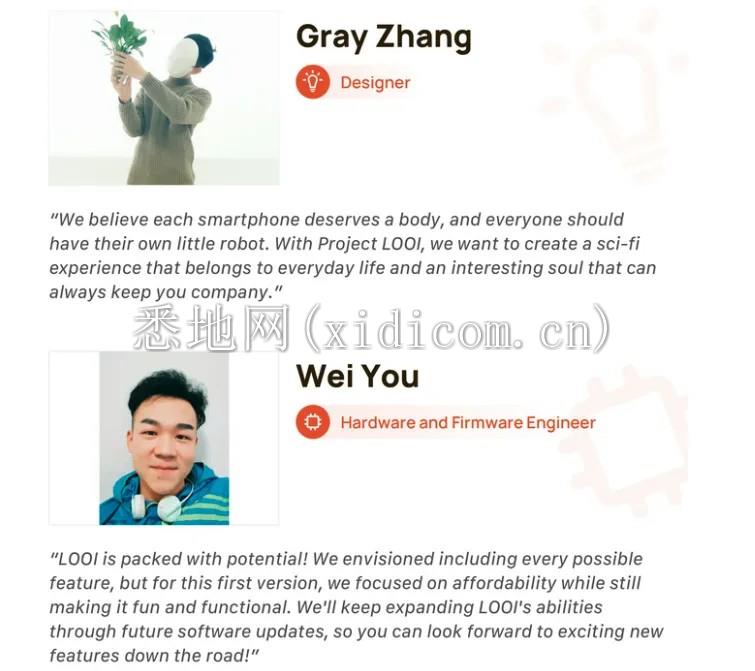 Gray Zhang

Designer

"We believe each smartphone deserves a body, and everyone should have their own little robot. With Project LOOI, we want to create a sci-fi experience that belongs to everyday life and an interesting soul that can always keep you company."

悉地网(xidicom.cn)

Wei You

Hardware and Firmware Engineer

"LOOI is packed with potential! We envisioned including every possible feature, but for this first version, we focused on affordability while still making it fun and functional. We'll keep expanding LOOI's abilities through future software updates, so you can look forward to exciting new features down the road!"